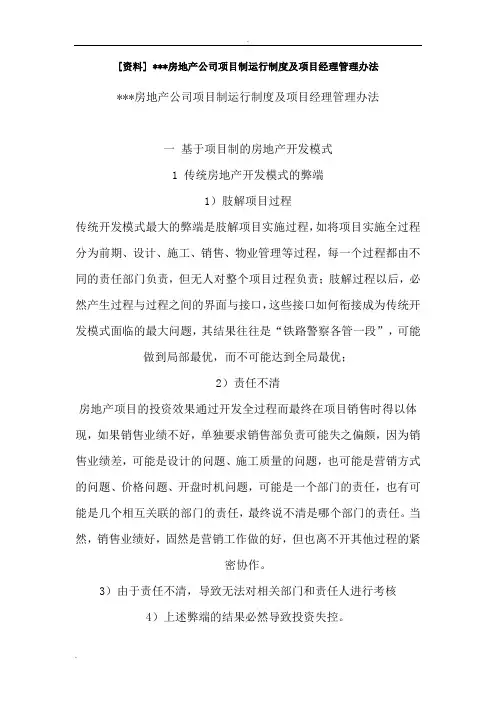 [资料] ***房地产公司项目制运行制度及项目经理管理办法

***房地产公司项目制运行制度及项目经理管理办法

一 基于项目制的房地产开发模式

1 传统房地产开发模式的弊端

1）肢解项目过程

传统开发模式最大的弊端是肢解项目实施过程，如将项目实施全过程分为前期、设计、施工、销售、物业管理等过程，每一个过程都由不同的责任部门负责，但无人对整个项目过程负责；肢解过程以后，必然产生过程与过程之间的界面与接口，这些接口如何衔接成为传统开发模式面临的最大问题，其结果往往是“铁路警察各管一段”，可能做到局部最优，而不可能达到全局最优；

2）责任不清

房地产项目的投资效果通过开发全过程而最终在项目销售时得以体现，如果销售业绩不好，单独要求销售部负责可能失之偏颇，因为销售业绩差，可能是设计的问题、施工质量的问题，也可能是营销方式的问题、价格问题、开盘时机问题，可能是一个部门的责任，也有可能是几个相互关联的部门的责任，最终说不清是哪个部门的责任。当然，销售业绩好，固然是营销工作做的好，但也离不开其他过程的紧密协作。

3）由于责任不清，导致无法对相关部门和责任人进行考核

4）上述弊端的结果必然导致投资失控。